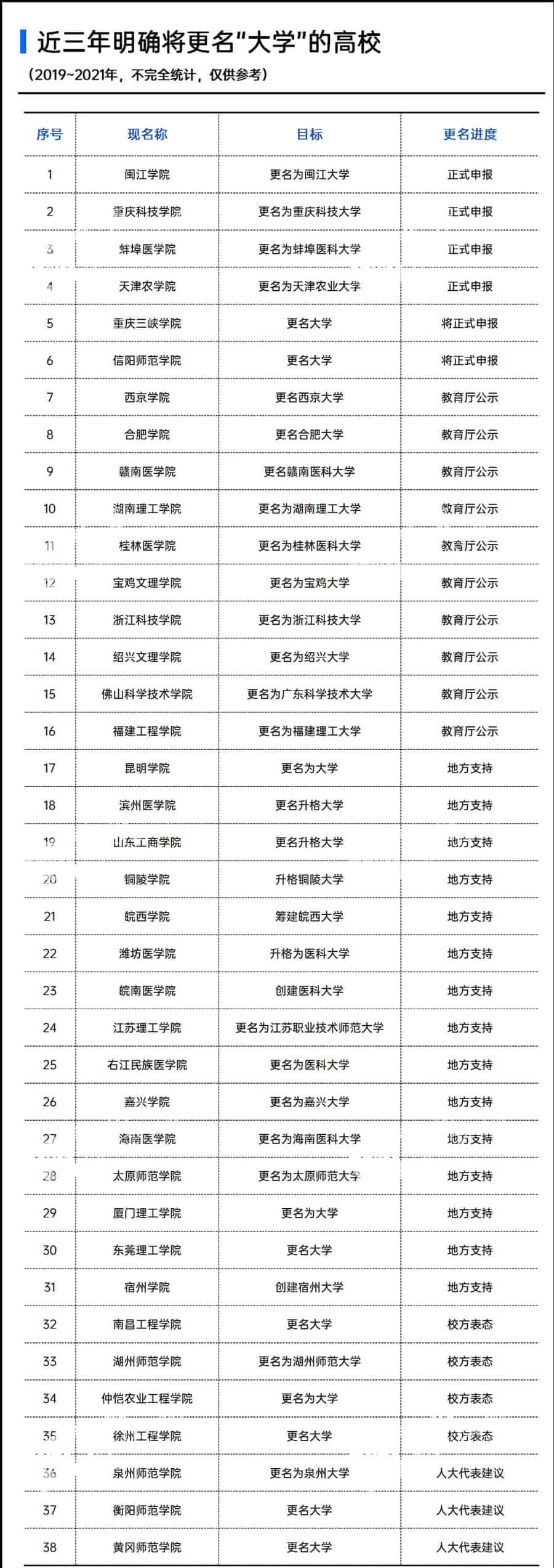 近三年明确将更名“大学”的高校

（2019~2021年，不完全统计，仅供参考）

| 序号 | 现名称 | 目标 | 更名进度 |
|---|---|---|---|
| 1 | 闽江学院 | 更名为闽江大学 | 正式申报 |
| 2 | 重庆科技学院 | 更名为重庆科技大学 | 正式申报 |
| 3 | 蚌埠医学院 | 更名为蚌埠医科大学 | 正式申报 |
| 4 | 天津农学院 | 更名为天津农业大学 | 正式申报 |
| 5 | 重庆三峡学院 | 更名大学 | 将正式申报 |
| 6 | 信阳师范学院 | 更名大学 | 将正式申报 |
| 7 | 西京学院 | 更名西京大学 | 教育厅公示 |
| 8 | 合肥学院 | 更名合肥大学 | 教育厅公示 |
| 9 | 赣南医学院 | 更名赣南医科大学 | 教育厅公示 |
| 10 | 湖南理工学院 | 更名为湖南理工大学 | 教育厅公示 |
| 11 | 桂林医学院 | 更名为桂林医科大学 | 教育厅公示 |
| 12 | 宝鸡文理学院 | 更名为宝鸡大学 | 教育厅公示 |
| 13 | 浙江科技学院 | 更名为浙江科技大学 | 教育厅公示 |
| 14 | 绍兴文理学院 | 更名为绍兴大学 | 教育厅公示 |
| 15 | 佛山科学技术学院 | 更名为广东科学技术大学 | 教育厅公示 |
| 16 | 福建工程学院 | 更名为福建理工大学 | 教育厅公示 |
| 17 | 昆明学院 | 更名为大学 | 地方支持 |
| 18 | 滨州医学院 | 更名升格大学 | 地方支持 |
| 19 | 山东工商学院 | 更名升格大学 | 地方支持 |
| 20 | 铜陵学院 | 升格铜陵大学 | 地方支持 |
| 21 | 皖西学院 | 筹建皖西大学 | 地方支持 |
| 22 | 潍坊医学院 | 升格为医科大学 | 地方支持 |
| 23 | 皖南医学院 | 创建医科大学 | 地方支持 |
| 24 | 江苏理工学院 | 更名为江苏职业技术师范大学 | 地方支持 |
| 25 | 右江民族医学院 | 更名为医科大学 | 地方支持 |
| 26 | 嘉兴学院 | 更名为嘉兴大学 | 地方支持 |
| 27 | 海南医学院 | 更名为海南医科大学 | 地方支持 |
| 28 | 太原师范学院 | 更名为太原师范大学 | 地方支持 |
| 29 | 厦门理工学院 | 更名为大学 | 地方支持 |
| 30 | 东莞理工学院 | 更名大学 | 地方支持 |
| 31 | 宿州学院 | 创建宿州大学 | 地方支持 |
| 32 | 南昌工程学院 | 更名大学 | 校方表态 |
| 33 | 湖州师范学院 | 更名为湖州师范大学 | 校方表态 |
| 34 | 仲恺农业工程学院 | 更名为大学 | 校方表态 |
| 35 | 徐州工程学院 | 更名大学 | 校方表态 |
| 36 | 泉州师范学院 | 更名为泉州大学 | 人大代表建议 |
| 37 | 衡阳师范学院 | 更名大学 | 人大代表建议 |
| 38 | 黄冈师范学院 | 更名大学 | 人大代表建议 |